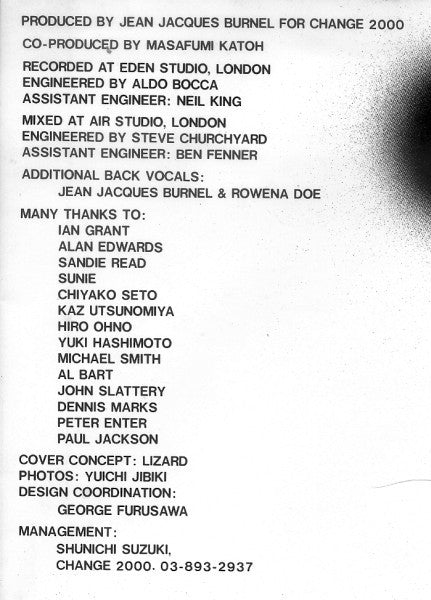 PRODUCED BY JEAN JACQUES BURNEL FOR CHANGE 2000

CO-PRODUCED BY MASAFUMI KATOH

RECORDED AT EDEN STUDIO, LONDON
ENGINEERED BY ALDO BOCCA
ASSISTANT ENGINEER: NEIL KING

MIXED AT AIR STUDIO, LONDON
ENGINEERED BY STEVE CHURCHYARD
ASSISTANT ENGINEER: BEN FENNER

ADDITIONAL BACK VOCALS:
JEAN JACQUES BURNEL & ROWENA DOE

MANY THANKS TO:
IAN GRANT
ALAN EDWARDS
SANDIE READ
SUNIE
CHIYAKO SETO
KAZ UTSUNOMIYA
HIRO OHNO
YUKI HASHIMOTO
MICHAEL SMITH
AL BART
JOHN SLATTERY
DENNIS MARKS
PETER ENTER
PAUL JACKSON

COVER CONCEPT: LIZARD
PHOTOS: YUICHI JIBIKI
DESIGN COORDINATION:
GEORGE FURUSAWA

MANAGEMENT:
SHUNICHI SUZUKI,
CHANGE 2000. 03-893-2937